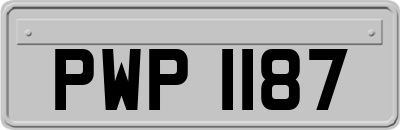 PWP 1187